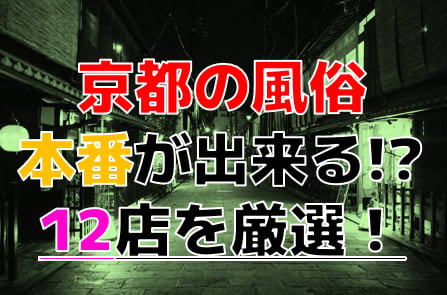 京都の風俗
本番が出来る!?
12店を厳選！